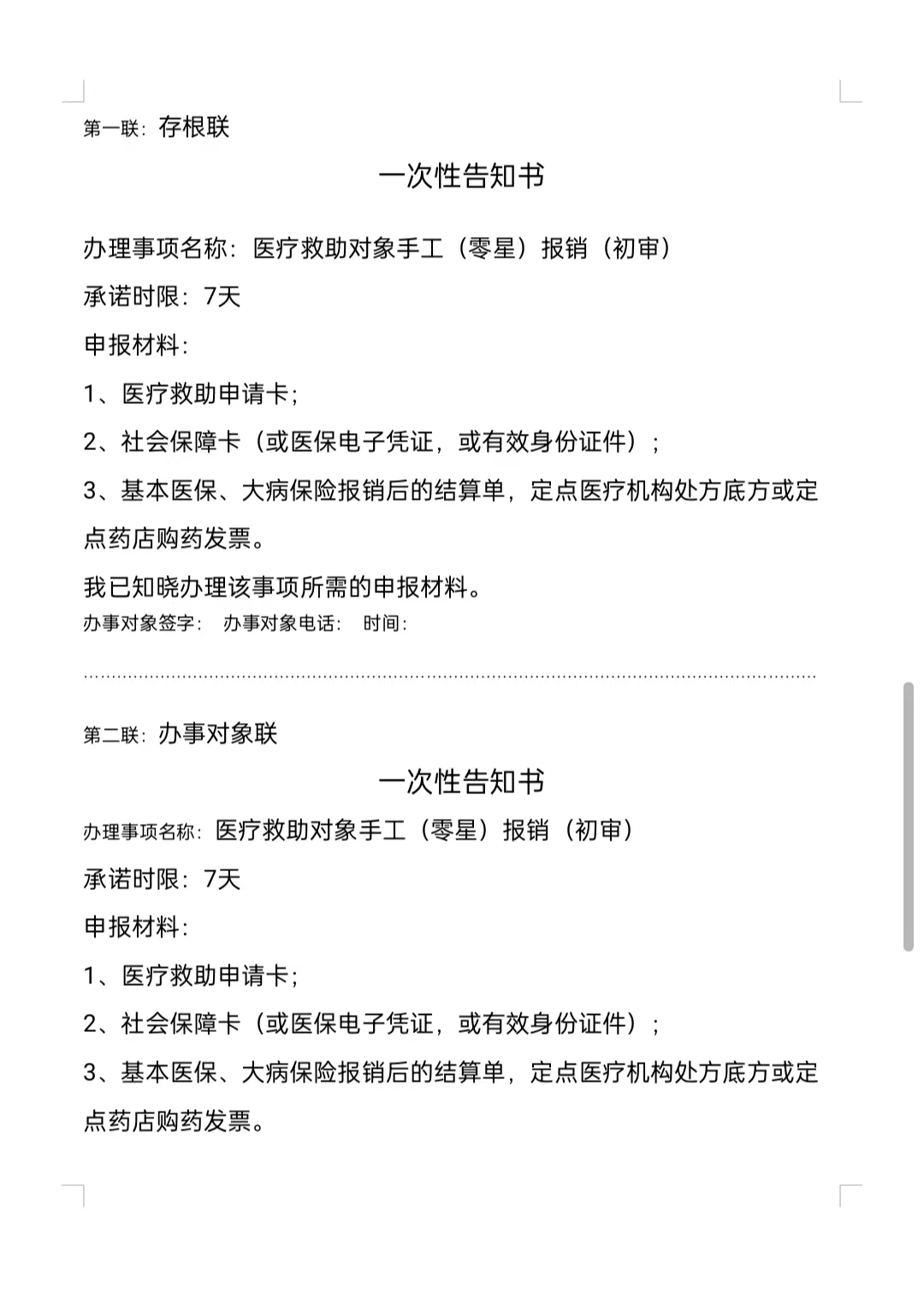 第一联：存根联

一次性告知书

办理事项名称：医疗救助对象手工（零星）报销（初审）

承诺时限：7天

申报材料：

1、医疗救助申请卡；

2、社会保障卡（或医保电子凭证，或有效身份证件）；

3、基本医保、大病保险报销后的结算单，定点医疗机构处方底方或定点药店购药发票。

我已知晓办理该事项所需的申报材料。

办事对象签字： 办事对象电话： 时间：

第二联：办事对象联

一次性告知书

办理事项名称：医疗救助对象手工（零星）报销（初审）

承诺时限：7天

申报材料：

1、医疗救助申请卡；

2、社会保障卡（或医保电子凭证，或有效身份证件）；

3、基本医保、大病保险报销后的结算单，定点医疗机构处方底方或定点药店购药发票。